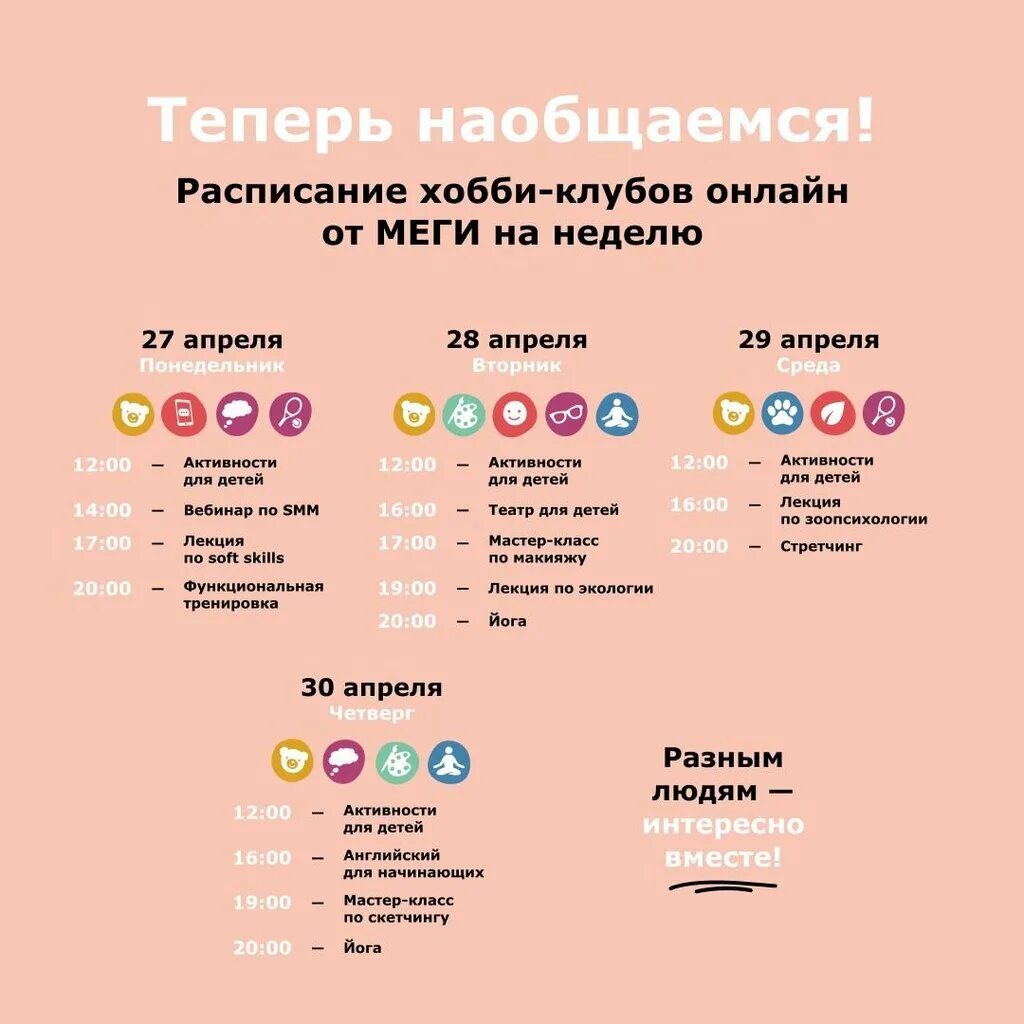 Теперь наобщаемся!

Расписание хобби-клубов онлайн от МЕГИ на неделю

27 апреля
Понедельник

12:00 — Активности для детей
14:00 — Вебинар по SMM
17:00 — Лекция по soft skills
20:00 — Функциональная тренировка

28 апреля
Вторник

12:00 — Активности для детей
16:00 — Театр для детей
17:00 — Мастер-класс по макияжу
19:00 — Лекция по экологии
20:00 — Йога

29 апреля
Среда

12:00 — Активности для детей
16:00 — Лекция по зоопсихологии
20:00 — Стретчинг

30 апреля
Четверг

12:00 — Активности для детей
16:00 — Английский для начинающих
19:00 — Мастер-класс по скетчингу
20:00 — Йога

Разным людям — интересно вместе!